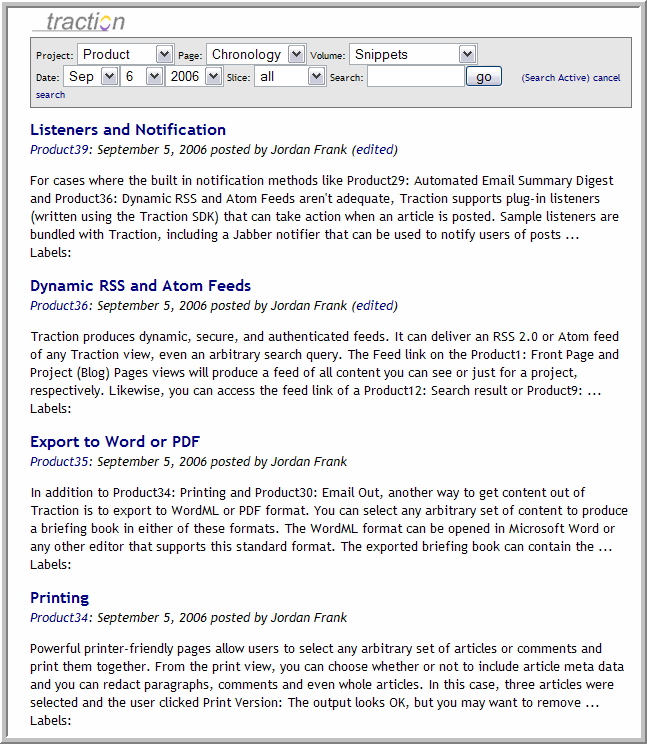 traction

Project: Product Page: Chronology Volume: Snippets
Date: Sep 6 2006 Slice: all Search: go (Search Active) cancel search

Listeners and Notification
Product39: September 5, 2006 posted by Jordan Frank (edited)

For cases where the built in notification methods like Product29: Automated Email Summary Digest and Product36: Dynamic RSS and Atom Feeds aren't adequate, Traction supports plug-in listeners (written using the Traction SDK) that can take action when an article is posted. Sample listeners are bundled with Traction, including a Jabber notifier that can be used to notify users of posts ...
Labels:

Dynamic RSS and Atom Feeds
Product36: September 5, 2006 posted by Jordan Frank (edited)

Traction produces dynamic, secure, and authenticated feeds. It can deliver an RSS 2.0 or Atom feed of any Traction view, even an arbitrary search query. The Feed link on the Product1: Front Page and Project (Blog) Pages views will produce a feed of all content you can see or just for a project, respectively. Likewise, you can access the feed link of a Product12: Search result or Product9: ...
Labels:

Export to Word or PDF
Product35: September 5, 2006 posted by Jordan Frank

In addition to Product34: Printing and Product30: Email Out, another way to get content out of Traction is to export to WordML or PDF format. You can select any arbitrary set of content to produce a briefing book in either of these formats. The WordML format can be opened in Microsoft Word or any other editor that supports this standard format. The exported briefing book can contain the ...
Labels:

Printing
Product34: September 5, 2006 posted by Jordan Frank

Powerful printer-friendly pages allow users to select any arbitrary set of articles or comments and print them together. From the print view, you can choose whether or not to include article meta data and you can redact paragraphs, comments and even whole articles. In this case, three articles were selected and the user clicked Print Version: The output looks OK, but you may want to remove ...
Labels: